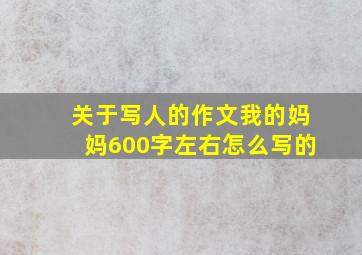 关于写人的作文我的妈妈600字左右怎么写的